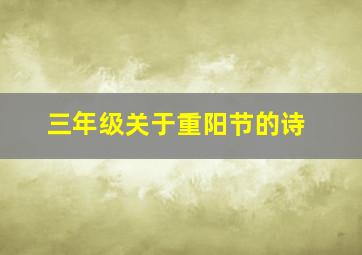 三年级关于重阳节的诗